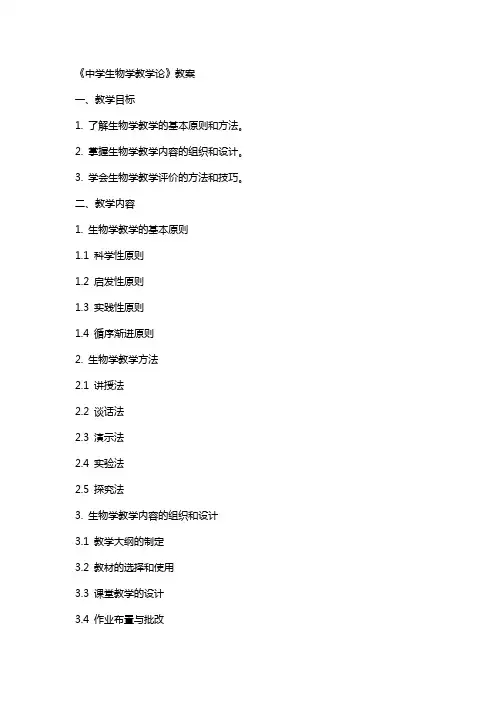 《中学生物学教学论》教案

一、教学目标

1. 了解生物学教学的基本原则和方法。

2. 掌握生物学教学内容的组织和设计。

3. 学会生物学教学评价的方法和技巧。

二、教学内容

1. 生物学教学的基本原则

1.1 科学性原则

1.2 启发性原则

1.3 实践性原则

1.4 循序渐进原则

2. 生物学教学方法

2.1 讲授法

2.2 谈话法

2.3 演示法

2.4 实验法

2.5 探究法

3. 生物学教学内容的组织和设计

3.1 教学大纲的制定

3.2 教材的选择和使用

3.3 课堂教学的设计

3.4 作业布置与批改